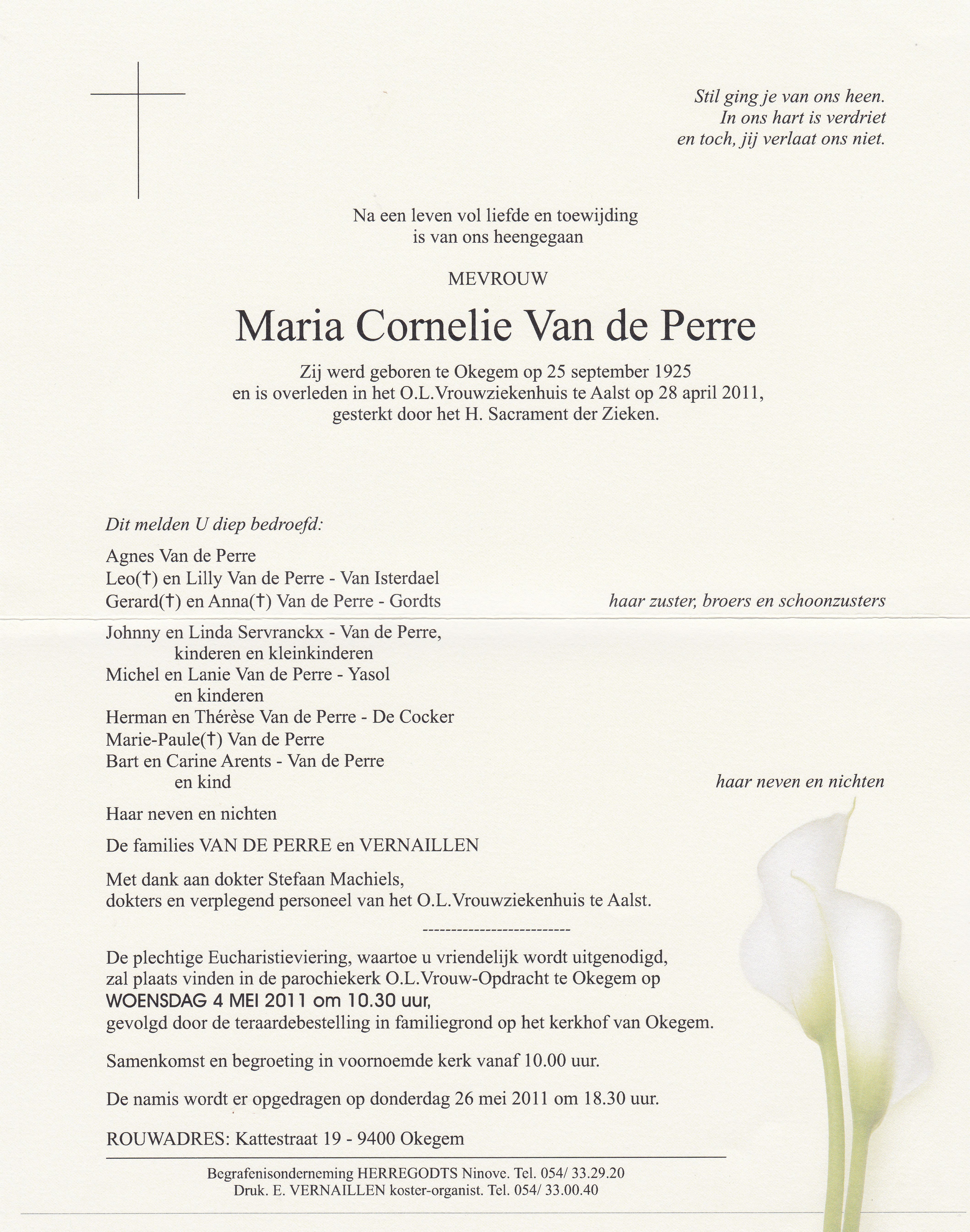 Stil ging je van ons heen.
In ons hart is verdriet
en toch, jij verlaat ons niet.

Na een leven vol liefde en toewijding
is van ons heengegaan

MEVROUW

Maria Cornelie Van de Perre

Zij werd geboren te Okegem op 25 september 1925
en is overleden in het O.L.Vrouwziekenhuis te Aalst op 28 april 2011,
gesterkt door het H. Sacrament der Zieken.

Dit melden U diep bedroefd:

Agnes Van de Perre
Leo(†) en Lilly Van de Perre - Van Isterdael
Gerard(†) en Anna(†) Van de Perre - Gordts

haar zuster, broers en schoonzusters

Johnny en Linda Servranckx - Van de Perre,
kinderen en kleinkinderen
Michel en Lanie Van de Perre - Yasol
en kinderen
Herman en Thérèse Van de Perre - De Cocker
Marie-Paule(†) Van de Perre
Bart en Carine Arents - Van de Perre
en kind

haar neven en nichten

Haar neven en nichten

De families VAN DE PERRE en VERNAILLEN

Met dank aan dokter Stefaan Machiels,
dokters en verplegend personeel van het O.L.Vrouwziekenhuis te Aalst.

-------------------------

De plechtige Eucharistieviering, waartoe u vriendelijk wordt uitgenodigd, zal plaats vinden in de parochiekerk O.L.Vrouw-Opdracht te Okegem op
WOENSDAG 4 MEI 2011 om 10.30 uur,
gevolgd door de teraardebestelling in familiegrond op het kerkhof van Okegem.

Samenkomst en begroeting in voornoemde kerk vanaf 10.00 uur.

De namis wordt er opgedragen op donderdag 26 mei 2011 om 18.30 uur.

ROUWADRES: Kattestraat 19 - 9400 Okegem

Begrafenisonderneming HERREGODTS Ninove. Tel. 054/ 33.29.20
Druk. E. VERNAILLEN koster-organist. Tel. 054/ 33.00.40